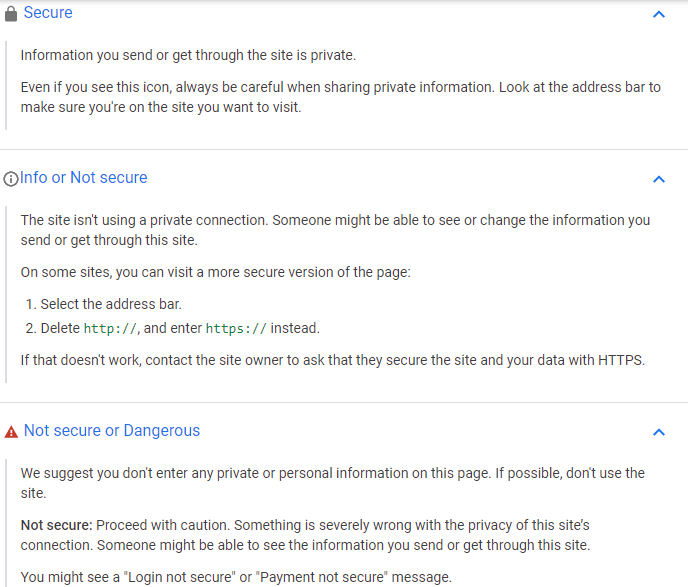 Secure

Information you send or get through the site is private.

Even if you see this icon, always be careful when sharing private information. Look at the address bar to make sure you're on the site you want to visit.

Info or Not secure

The site isn't using a private connection. Someone might be able to see or change the information you send or get through this site.

On some sites, you can visit a more secure version of the page:

1. Select the address bar.
2. Delete http://, and enter https:// instead.

If that doesn't work, contact the site owner to ask that they secure the site and your data with HTTPS.

Not secure or Dangerous

We suggest you don't enter any private or personal information on this page. If possible, don't use the site.

Not secure: Proceed with caution. Something is severely wrong with the privacy of this site's connection. Someone might be able to see the information you send or get through this site.

You might see a "Login not secure" or "Payment not secure" message.